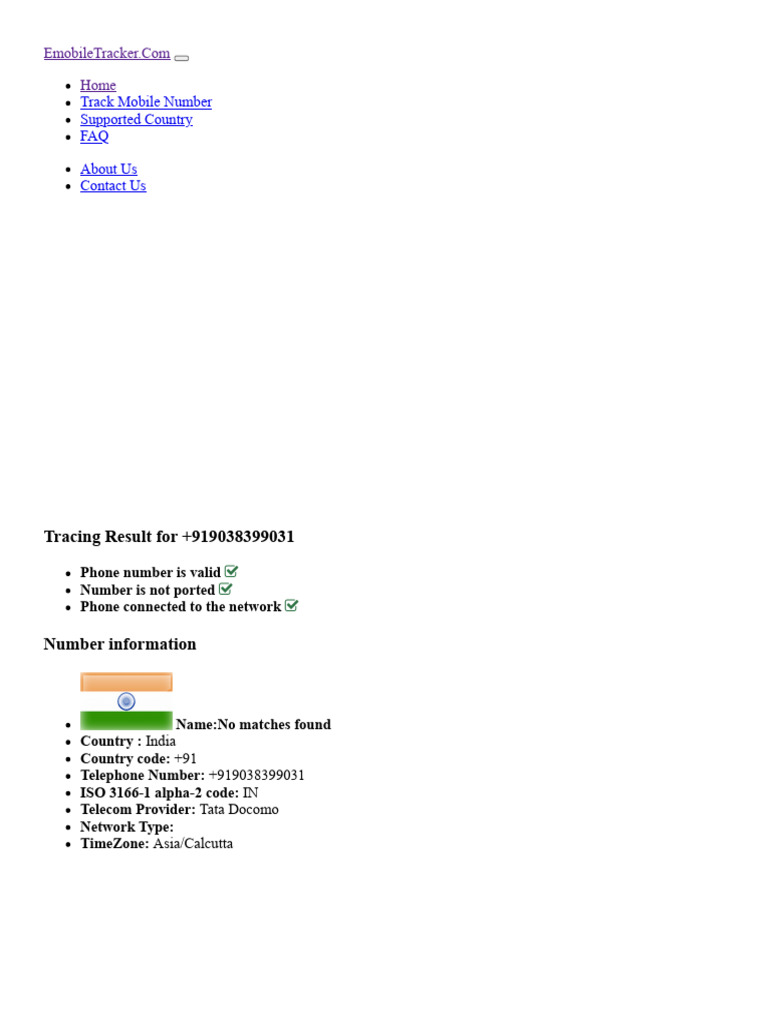 EmobileTracker.Com

- Home
- Track Mobile Number
- Supported Country
- FAQ

- About Us
- Contact Us

Tracing Result for +919038399031

- Phone number is valid
- Number is not ported
- Phone connected to the network

Number information

- Name:No matches found
- Country : India
- Country code: +91
- Telephone Number: +919038399031
- ISO 3166-1 alpha-2 code: IN
- Telecom Provider: Tata Docomo
- Network Type:
- TimeZone: Asia/Calcutta